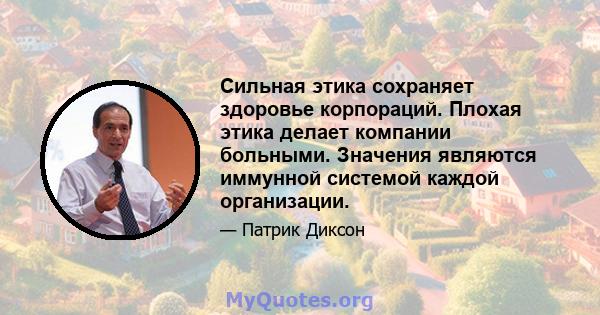 Сильная этика сохраняет здоровье корпораций. Плохая этика делает компании больными. Значения являются иммунной системой каждой организации.

— Патрик Диксон

MyQuotes.org